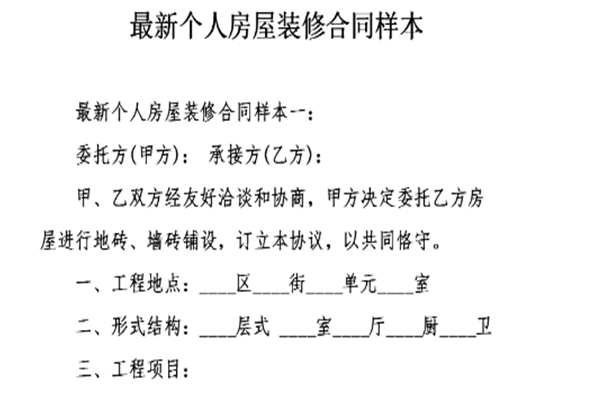 最新个人房屋装修合同样本

最新个人房屋装修合同样本一:

委托方(甲方): 承接方(乙方):

甲、乙双方经友好洽谈和协商，甲方决定委托乙方房屋进行地砖、墙砖铺设，订立本协议，以共同恪守。

一、工程地点：____区____街____单元____室

二、形式结构：____层式 ____室____厅____厨____卫

三、工程项目：